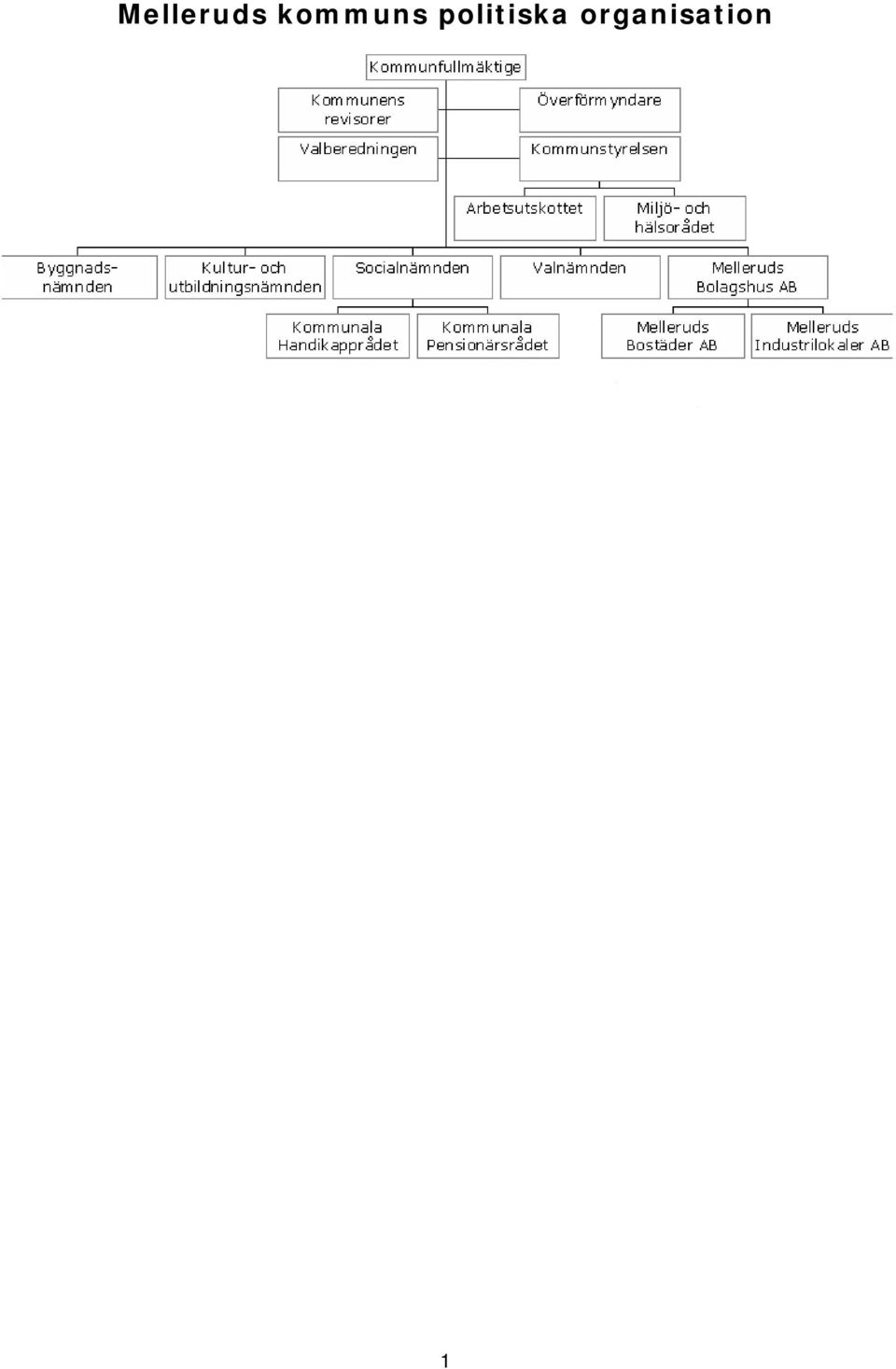 Melleruds kommuns politiska organisation

Kommunfullmäktige

Kommunens revisorer

Överförmyndare

Valberedningen

Kommunstyrelsen

Arbetsutskottet

Miljö- och hälsorådet

Byggnadsnämnden

Kultur- och utbildningsnämnden

Socialnämnden

Valnämnden

Melleruds Bolagshus AB

Kommunala Handikapprådet

Kommunala Pensionärsrådet

Melleruds Bostäder AB

Melleruds Industrilokaler AB

1